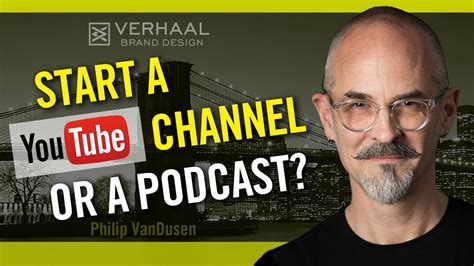 VERHAAL
BRAND DESIGN

START A
YouTube CHANNEL
OR A PODCAST?

Philip VanDusen